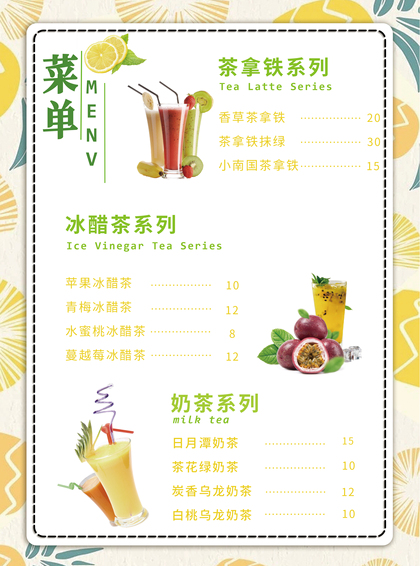 菜单
MENV

茶拿铁系列
Tea Latte Series

香草茶拿铁 20
茶拿铁抹绿 30
小南国茶拿铁 15

冰醋茶系列
Ice Vinegar Tea Series

苹果冰醋茶 10
青梅冰醋茶 12
水蜜桃冰醋茶 8
蔓越莓冰醋茶 12

奶茶系列
milk tea

日月潭奶茶 15
茶花绿奶茶 10
炭香乌龙奶茶 12
白桃乌龙奶茶 10